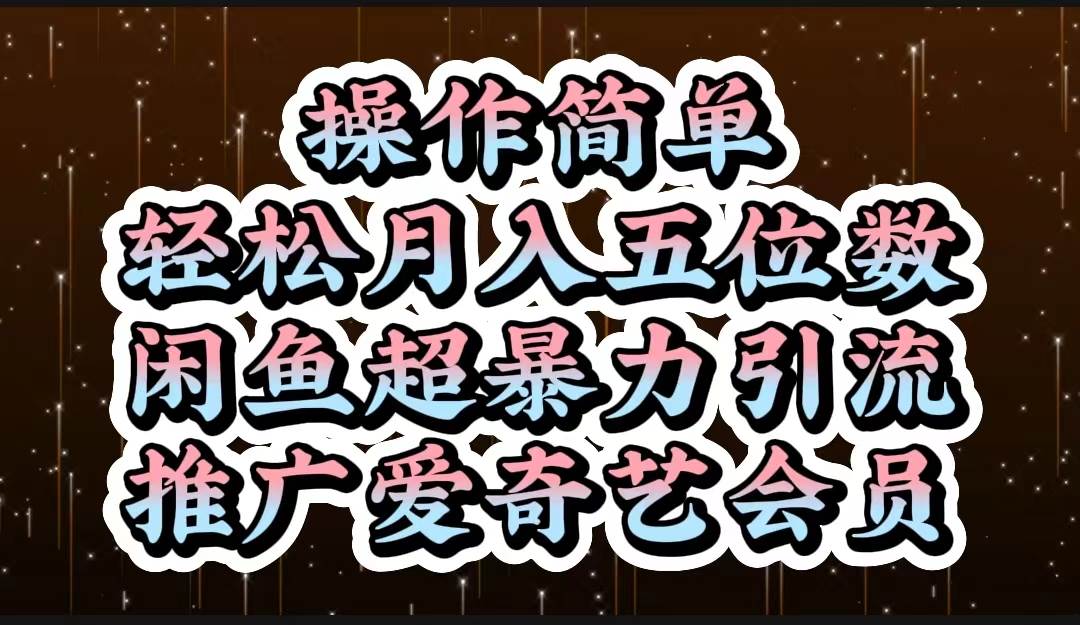 操作简单
轻松月入五位数
闲鱼超暴力引流
推广爱奇艺会员